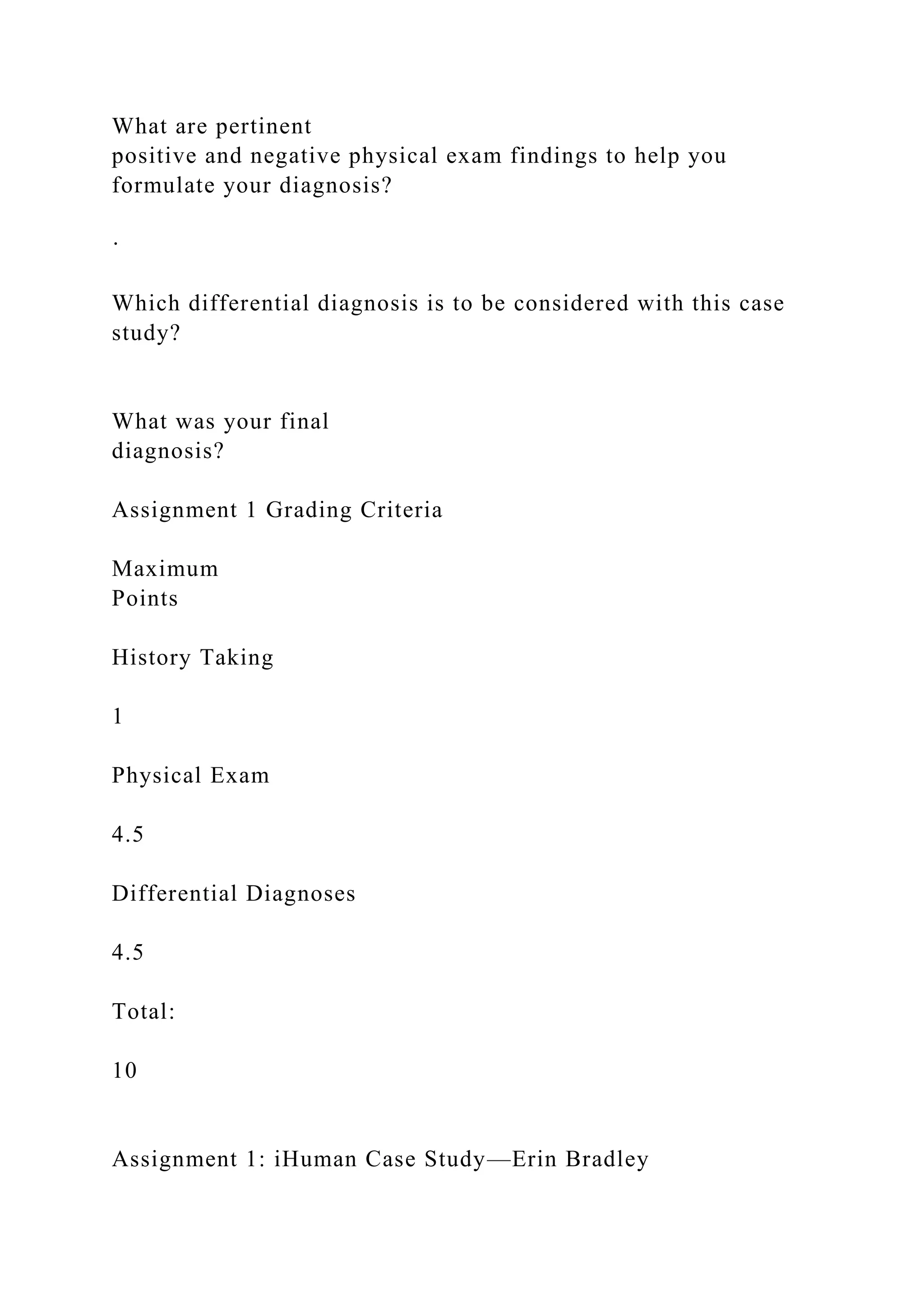 What are pertinent positive and negative physical exam findings to help you formulate your diagnosis?

.

Which differential diagnosis is to be considered with this case study?

What was your final diagnosis?

Assignment 1 Grading Criteria

Maximum Points

History Taking

1

Physical Exam

4.5

Differential Diagnoses

4.5

Total:

10

Assignment 1: iHuman Case Study—Erin Bradley